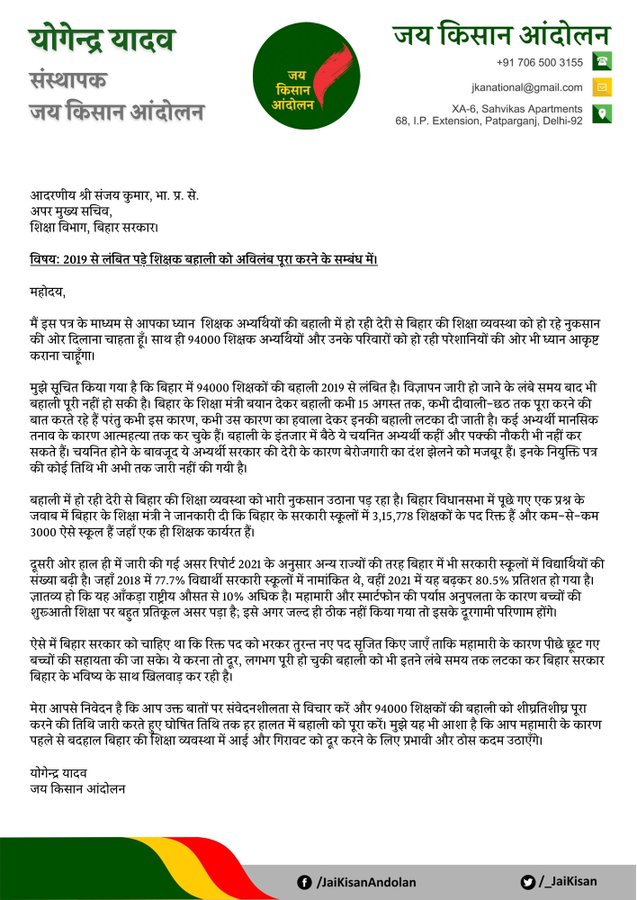 योगेन्द्र यादव
संस्थापक
जय किसान आंदोलन

जय किसान आंदोलन

जय किसान आंदोलन
+91 706 500 3155
jkanational@gmail.com
XA-6, Sahvikas Apartments
68, I.P. Extension, Patparganj, Delhi-92

आदरणीय श्री संजय कुमार, भा. प्र. से.
अपर मुख्य सचिव,
शिक्षा विभाग, बिहार सरकार।

विषय: 2019 से लंबित पड़े शिक्षक बहाली को अविलंब पूरा करने के सम्बंध में।

महोदय,

मैं इस पत्र के माध्यम से आपका ध्यान शिक्षक अभ्यर्थियों की बहाली में हो रही देरी से बिहार की शिक्षा व्यवस्था को हो रहे नुकसान की ओर दिलाना चाहता हूँ। साथ ही 94000 शिक्षक अभ्यर्थियों और उनके परिवारों को हो रही परेशानियों की ओर भी ध्यान आकृष्ट कराना चाहूँगा।

मुझे सूचित किया गया है कि बिहार में 94000 शिक्षकों की बहाली 2019 से लंबित है। विज्ञापन जारी हो जाने के लंबे समय बाद भी बहाली पूरी नहीं हो सकी है। बिहार के शिक्षा मंत्री बयान देकर बहाली कभी 15 अगस्त तक, कभी दीवाली-छठ तक पूरा करने की बात करते रहे हैं परंतु कभी इस कारण, कभी उस कारण का हवाला देकर इनकी बहाली लटका दी जाती है। कई अभ्यर्थी मानसिक तनाव के कारण आत्महत्या तक कर चुके हैं। बहाली के इंतजार में बैठे ये चयनित अभ्यर्थी कहीं और पक्की नौकरी भी नहीं कर सकते हैं। चयनित होने के बावजूद ये अभ्यर्थी सरकार की देरी के कारण बेरोजगारी का दंश झेलने को मजबूर हैं। इनके नियुक्ति पत्र की कोई तिथि भी अभी तक जारी नहीं की गयी है।

बहाली में हो रही देरी से बिहार की शिक्षा व्यवस्था को भारी नुकसान उठाना पड़ रहा है। बिहार विधानसभा में पूछे गए एक प्रश्न के जवाब में बिहार के शिक्षा मंत्री ने जानकारी दी कि बिहार के सरकारी स्कूलों में 3,15,778 शिक्षकों के पद रिक्त हैं और कम-से-कम 3000 ऐसे स्कूल हैं जहाँ एक ही शिक्षक कार्यरत हैं।

दूसरी ओर हाल ही में जारी की गई असर रिपोर्ट 2021 के अनुसार अन्य राज्यों की तरह बिहार में भी सरकारी स्कूलों में विद्यार्थियों की संख्या बढ़ी है। जहाँ 2018 में 77.7% विद्यार्थी सरकारी स्कूलों में नामांकित थे, वहीं 2021 में यह बढ़कर 80.5% प्रतिशत हो गया है। ज्ञातव्य हो कि यह आँकड़ा राष्ट्रीय औसत से 10% अधिक है। महामारी और स्मार्टफोन की पर्याप्त अनुपलता के कारण बच्चों की शुरुआती शिक्षा पर बहुत प्रतिकूल असर पड़ा है; इसे अगर जल्द ही ठीक नहीं किया गया तो इसके दूरगामी परिणाम होंगे।

ऐसे में बिहार सरकार को चाहिए था कि रिक्त पद को भरकर तुरन्त नए पद सृजित किए जाएँ ताकि महामारी के कारण पीछे छूट गए बच्चों की सहायता की जा सके। ये करना तो दूर, लगभग पूरी हो चुकी बहाली को भी इतने लंबे समय तक लटका कर बिहार सरकार बिहार के भविष्य के साथ खिलवाड़ कर रही है।

मेरा आपसे निवेदन है कि आप उक्त बातों पर संवेदनशीलता से विचार करें और 94000 शिक्षकों की बहाली को शीघ्रतिशीघ्र पूरा करने की तिथि जारी करते हुए घोषित तिथि तक हर हालत में बहाली को पूरा करें। मुझे यह भी आशा है कि आप महामारी के कारण पहले से बदहाल बिहार की शिक्षा व्यवस्था में आई और गिरावट को दूर करने के लिए प्रभावी और ठोस कदम उठाएँगे।

योगेन्द्र यादव
जय किसान आंदोलन

/JaiKisanAndolan
/_JaiKisan